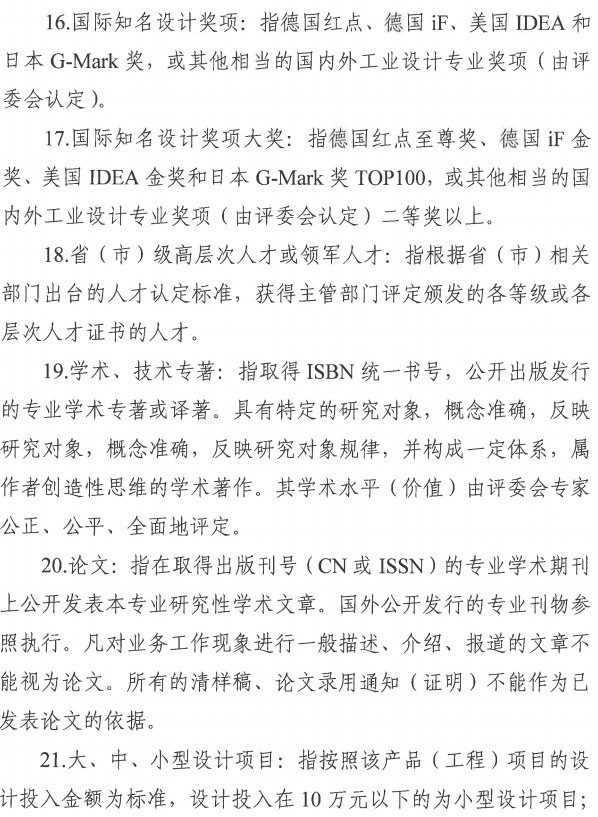 16.国际知名设计奖项：指德国红点、德国 iF、美国 IDEA 和日本 G-Mark 奖，或其他相当的国内外工业设计专业奖项（由评委会认定）。

17.国际知名设计奖项大奖：指德国红点至尊奖、德国 iF 金奖、美国 IDEA 金奖和日本 G-Mark 奖 TOP100，或其他相当的国内外工业设计专业奖项（由评委会认定）二等奖以上。

18.省（市）级高层次人才或领军人才：指根据省（市）相关部门出台的人才认定标准，获得主管部门评定颁发的各等级或各层次人才证书的人才。

19.学术、技术专著：指取得 ISBN 统一书号，公开出版发行的专业学术专著或译著。具有特定的研究对象，概念准确，反映研究对象，概念准确，反映研究对象规律，并构成一定体系，属作者创造性思维的学术著作。其学术水平（价值）由评委会专家公正、公平、全面地评定。

20.论文：指在取得出版刊号（CN 或 ISSN）的专业学术期刊上公开发表本专业研究性学术文章。国外公开发行的专业刊物参照执行。凡对业务工作现象进行一般描述、介绍、报道的文章不能视为论文。所有的清样稿、论文录用通知（证明）不能作为已发表论文的依据。

21.大、中、小型设计项目：指按照该产品（工程）项目的设计投入金额为标准，设计投入在 10 万元以下的为小型设计项目；